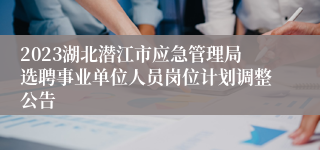 2023湖北潜江市应急管理局选聘事业单位人员岗位计划调整公告